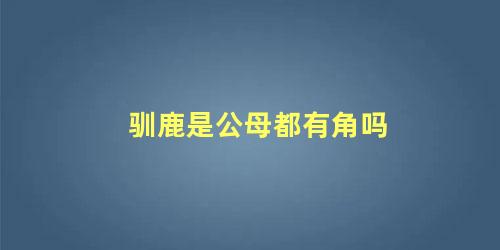 驯鹿是公母都有角吗